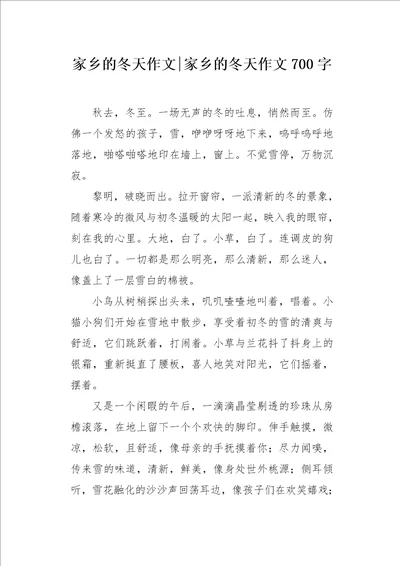 家乡的冬天作文|家乡的冬天作文700字

秋去，冬至。一场无声的冬的吐息，悄然而至。仿佛一个发怒的孩子，雪，咿咿呀呀地下来，呜呼呜呼地落地，啪嗒啪嗒地印在墙上，窗上。不觉雪停，万物沉寂。

黎明，破晓而出。拉开窗帘，一派清新的冬的景象，随着寒冷的微风与初冬温暖的太阳一起，映入我的眼帘，刻在我的心里。大地，白了。小草，白了。连调皮的狗儿也白了。一切都是那么明亮，那么清新，那么迷人，像盖上了一层雪白的棉被。

小鸟从树梢探出头来，叽叽喳喳地叫着，唱着。小猫小狗们开始在雪地中散步，享受着初冬的雪的清爽与舒适，它们跳跃着，打闹着。小草与兰花抖了抖身上的银霜，重新挺直了腰板，喜人地笑对阳光，它们摇着，摆着。

又是一个闲暇的午后，一滴滴晶莹剔透的珍珠从房檐滚落，在地上留下一个个欢快的脚印。伸手触摸，微凉，松软，且舒适，像母亲的手抚摸着你；尽力闻嗅，传来雪的味道，清新，鲜美，像身处世外桃源；侧耳倾听，雪花融化的沙沙声回荡耳边，像孩子们在欢笑嬉戏；